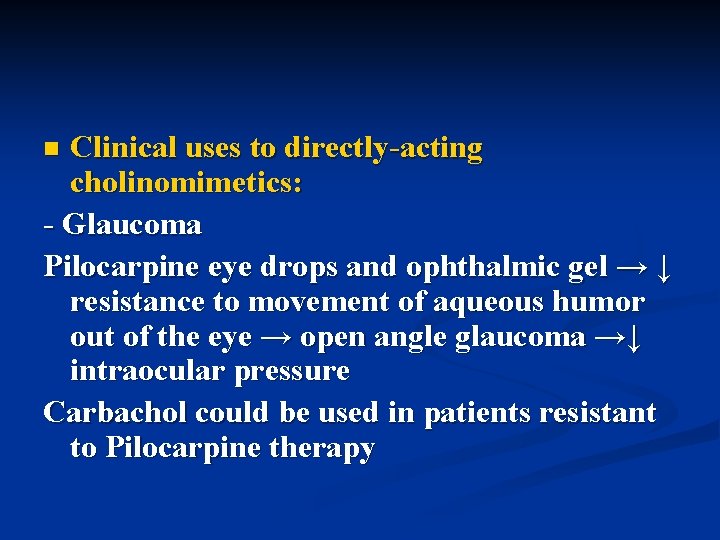 • Clinical uses to directly-acting cholinomimetics:

- Glaucoma

Pilocarpine eye drops and ophthalmic gel → ↓ resistance to movement of aqueous humor out of the eye → open angle glaucoma →↓ intraocular pressure

Carbachol could be used in patients resistant to Pilocarpine therapy